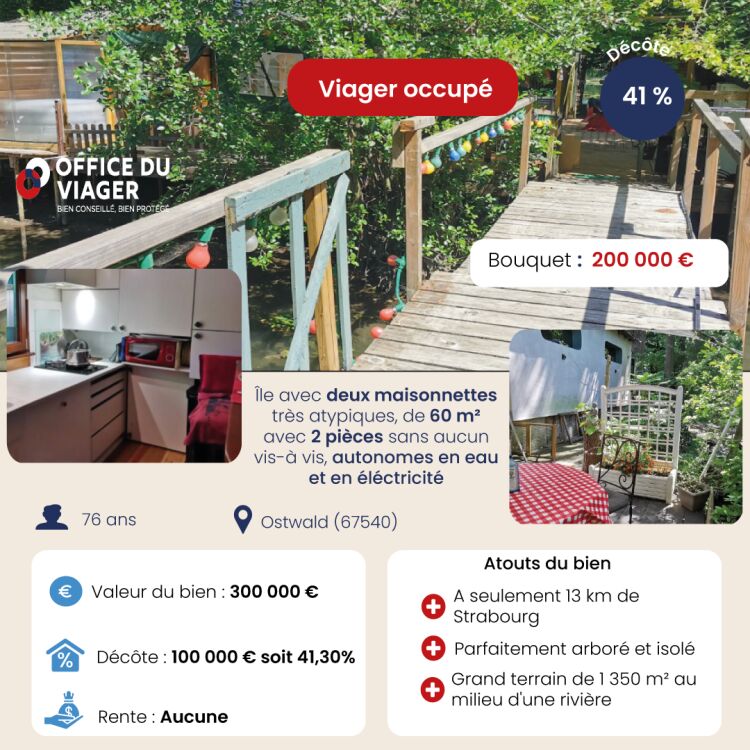 Viager occupé

Décote
41 %

OFFICE DU VIAGER
BIEN CONSEILLÉ, BIEN PROTÉGÉ

Bouquet : 200 000 €

Île avec deux maisonnettes très atypiques, de 60 m² avec 2 pièces sans aucun vis-à vis, autonomes en eau et en éléctricité

76 ans

Ostwald (67540)

Valeur du bien : 300 000 €

Décôte : 100 000 € soit 41,30%

Rente : Aucune

Atouts du bien

A seulement 13 km de Strabourg

Parfaitement arboré et isolé

Grand terrain de 1 350 m² au milieu d'une rivière